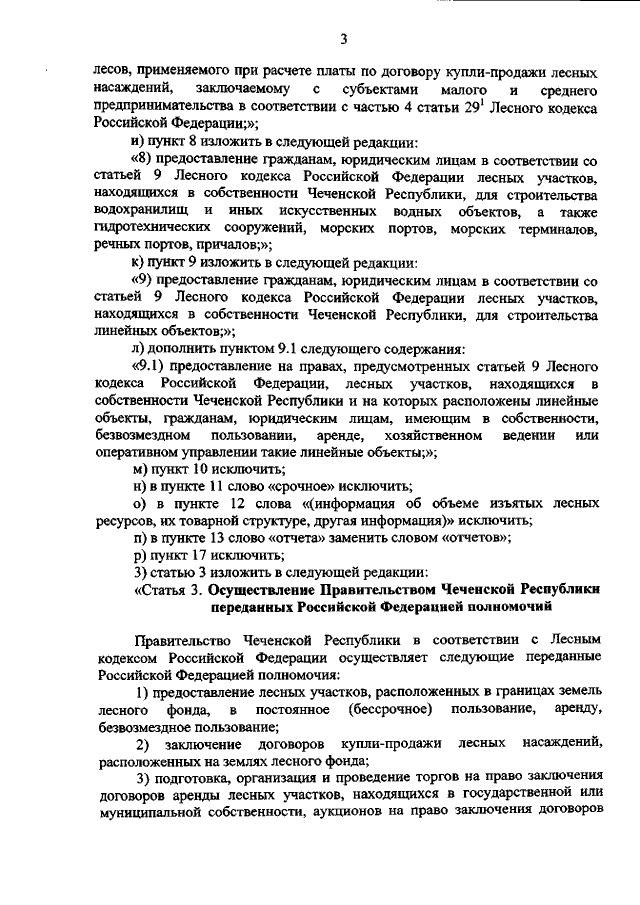 3

лесов, применяемого при расчете платы по договору купли-продажи лесных насаждений, заключаемому с субъектами малого и среднего предпринимательства в соответствии с частью 4 статьи $29^1$ Лесного кодекса Российской Федерации;»;

и) пункт 8 изложить в следующей редакции:

«8) предоставление гражданам, юридическим лицам в соответствии со статьей 9 Лесного кодекса Российской Федерации лесных участков, находящихся в собственности Чеченской Республики, для строительства водохранилищ и иных искусственных водных объектов, а также гидротехнических сооружений, морских портов, морских терминалов, речных портов, причалов;»;

к) пункт 9 изложить в следующей редакции:

«9) предоставление гражданам, юридическим лицам в соответствии со статьей 9 Лесного кодекса Российской Федерации лесных участков, находящихся в собственности Чеченской Республики, для строительства линейных объектов;»;

л) дополнить пунктом 9.1 следующего содержания:

«9.1) предоставление на правах, предусмотренных статьей 9 Лесного кодекса Российской Федерации, лесных участков, находящихся в собственности Чеченской Республики и на которых расположены линейные объекты, гражданам, юридическим лицам, имеющим в собственности, безвозмездном пользовании, аренде, хозяйственном ведении или оперативном управлении такие линейные объекты;»;

м) пункт 10 исключить;

н) в пункте 11 слово «срочное» исключить;

о) в пункте 12 слова «(информация об объеме изъятых лесных ресурсов, их товарной структуре, другая информация)» исключить;

п) в пункте 13 слово «отчета» заменить словом «отчетов»;

р) пункт 17 исключить;

3) статью 3 изложить в следующей редакции:

«Статья 3. Осуществление Правительством Чеченской Республики переданных Российской Федерацией полномочий

Правительство Чеченской Республики в соответствии с Лесным кодексом Российской Федерации осуществляет следующие переданные Российской Федерацией полномочия:

1) предоставление лесных участков, расположенных в границах земель лесного фонда, в постоянное (бессрочное) пользование, аренду, безвозмездное пользование;

2) заключение договоров купли-продажи лесных насаждений, расположенных на землях лесного фонда;

3) подготовка, организация и проведение торгов на право заключения договоров аренды лесных участков, находящихся в государственной или муниципальной собственности, аукционов на право заключения договоров